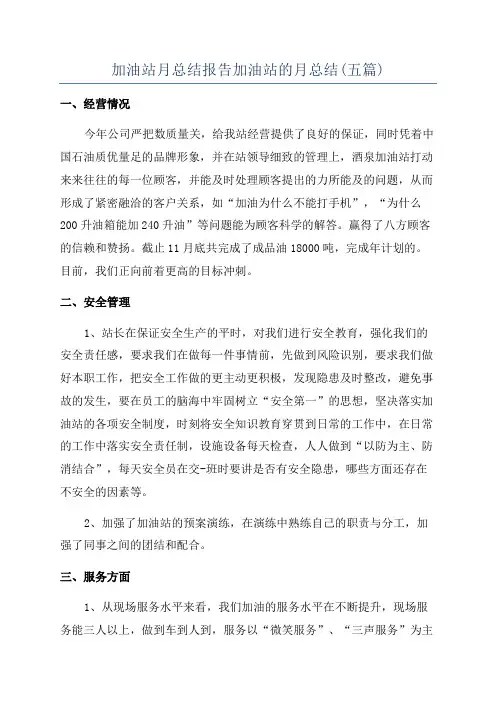 加油站月总结报告加油站的月总结(五篇)

一、经营情况

今年公司严把数质量关，给我站经营提供了良好的保证，同时凭着中国石油质优量足的品牌形象，并在站领导细致的管理上，酒泉加油站打动来来往往的每一位顾客，并能及时处理顾客提出的力所能及的问题，从而形成了紧密融洽的客户关系，如“加油为什么不能打手机”，“为什么200升油箱能加240升油”等问题能为顾客科学的解答。赢得了八方顾客的信赖和赞扬。截止11月底共完成了成品油18000吨，完成年计划的。目前，我们正向前着更高的目标冲刺。

二、安全管理

1、站长在保证安全生产的平时，对我们进行安全教育，强化我们的安全责任感，要求我们在做每一件事情前，先做到风险识别，要求我们做好本职工作，把安全工作做的更主动更积极，发现隐患及时整改，避免事故的发生，要在员工的脑海中牢固树立“安全第一”的思想，坚决落实加油站的各项安全制度，时刻将安全知识教育穿贯到日常的工作中，在日常的工作中落实安全责任制，设施设备每天检查，人人做到“以防为主、防消结合”，每天安全员在交-班时要讲是否有安全隐患，哪些方面还存在不安全的因素等。

2、加强了加油站的预案演练，在演练中熟练自己的职责与分工，加强了同事之间的团结和配合。

三、服务方面

1、从现场服务水平来看，我们加油的服务水平在不断提升，现场服务能三人以上，做到车到人到，服务以“微笑服务”、“三声服务”为主